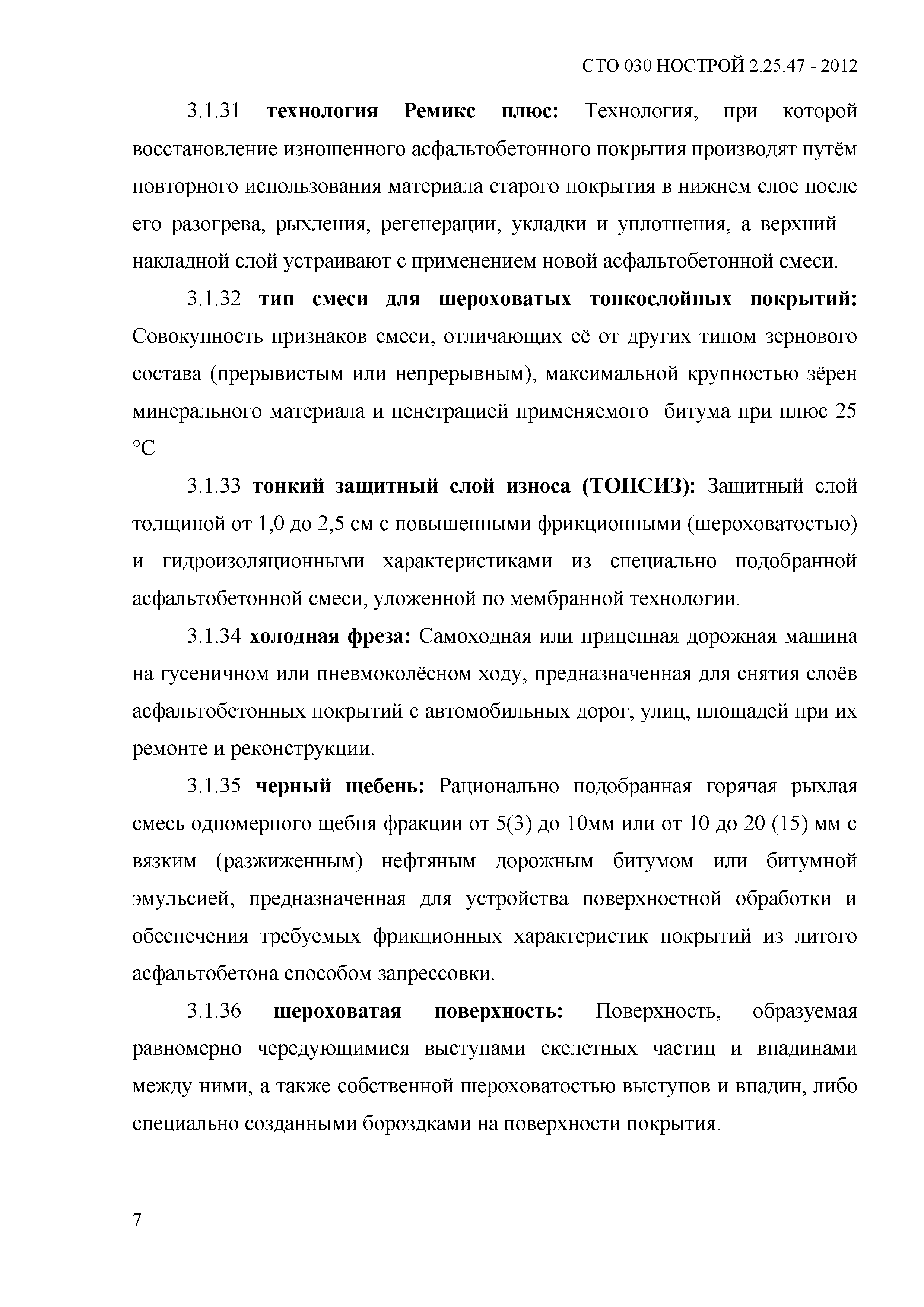 СТО 030 НОСТРОЙ 2.25.47 - 2012

3.1.31 технология Ремикс плюс: Технология, при которой восстановление изношенного асфальтобетонного покрытия производят путём повторного использования материала старого покрытия в нижнем слое после его разогрева, рыхления, регенерации, укладки и уплотнения, а верхний – накладной слой устраивают с применением новой асфальтобетонной смеси.

3.1.32 тип смеси для шероховатых тонкослойных покрытий: Совокупность признаков смеси, отличающих её от других типом зернового состава (прерывистым или непрерывным), максимальной крупностью зёрен минерального материала и пенетрацией применяемого битума при плюс 25 °С

3.1.33 тонкий защитный слой износа (ТОНСИЗ): Защитный слой толщиной от 1,0 до 2,5 см с повышенными фрикционными (шероховатостью) и гидроизоляционными характеристиками из специально подобранной асфальтобетонной смеси, уложенной по мембранной технологии.

3.1.34 холодная фреза: Самоходная или прицепная дорожная машина на гусеничном или пневмоколёсном ходу, предназначенная для снятия слоёв асфальтобетонных покрытий с автомобильных дорог, улиц, площадей при их ремонте и реконструкции.

3.1.35 черный щебень: Рационально подобранная горячая рыхлая смесь одномерного щебня фракции от 5(3) до 10мм или от 10 до 20 (15) мм с вязким (разжиженным) нефтяным дорожным битумом или битумной эмульсией, предназначенная для устройства поверхностной обработки и обеспечения требуемых фрикционных характеристик покрытий из литого асфальтобетона способом запрессовки.

3.1.36 шероховатая поверхность: Поверхность, образуемая равномерно чередующимися выступами скелетных частиц и впадинами между ними, а также собственной шероховатостью выступов и впадин, либо специально созданными бороздками на поверхности покрытия.

7